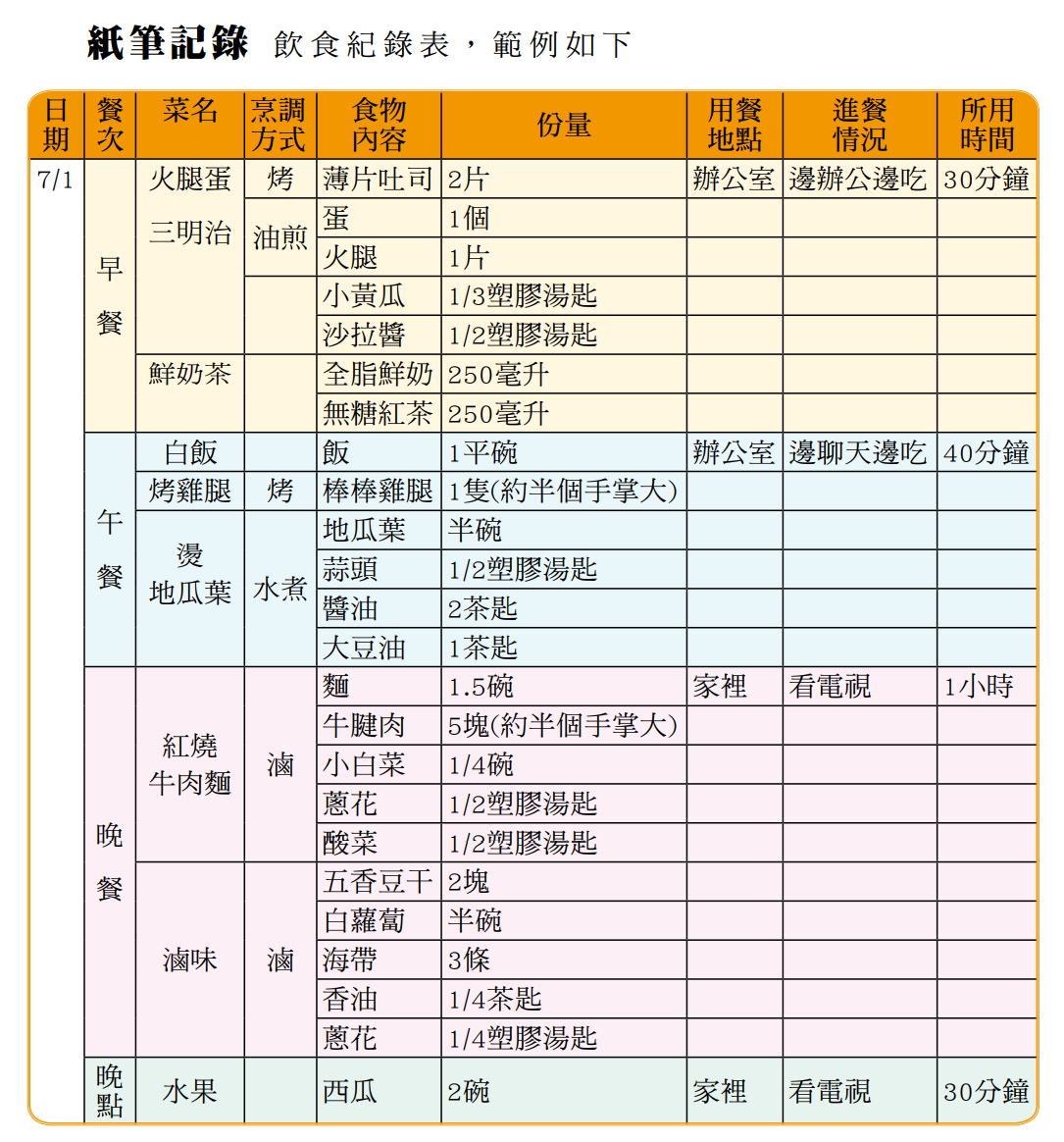 紙筆記錄 飲食紀錄表，範例如下

| 日期 | 餐次 | 菜名 | 烹調方式 | 食物內容 | 份量 | 用餐地點 | 進餐情況 | 所用時間 |
|---|---|---|---|---|---|---|---|---|
| 7/1 | 早餐 | 火腿蛋三明治 | 烤 | 薄片吐司 | 2片 | 辦公室 | 邊辦公邊吃 | 30分鐘 |
| | | | 油煎 | 蛋 | 1個 | | | |
| | | | | 火腿 | 1片 | | | |
| | | | | 小黃瓜 | 1/3塑膠湯匙 | | | |
| | | | | 沙拉醬 | 1/2塑膠湯匙 | | | |
| | | 鮮奶茶 | | 全脂鮮奶 | 250毫升 | | | |
| | | | | 無糖紅茶 | 250毫升 | | | |
| | 午餐 | 白飯 | | 飯 | 1平碗 | 辦公室 | 邊聊天邊吃 | 40分鐘 |
| | | 烤雞腿 | 烤 | 棒棒雞腿 | 1隻(約半個手掌大) | | | |
| | | 燙地瓜葉 | 水煮 | 地瓜葉 | 半碗 | | | |
| | | | | 蒜頭 | 1/2塑膠湯匙 | | | |
| | | | | 醬油 | 2茶匙 | | | |
| | | | | 大豆油 | 1茶匙 | | | |
| | 晚餐 | 紅燒牛肉麵 | 滷 | 麵 | 1.5碗 | 家裡 | 看電視 | 1小時 |
| | | | | 牛腱肉 | 5塊(約半個手掌大) | | | |
| | | | | 小白菜 | 1/4碗 | | | |
| | | | | 蔥花 | 1/2塑膠湯匙 | | | |
| | | | | 酸菜 | 1/2塑膠湯匙 | | | |
| | | 滷味 | 滷 | 五香豆干 | 2塊 | | | |
| | | | | 白蘿蔔 | 半碗 | | | |
| | | | | 海帶 | 3條 | | | |
| | | | | 香油 | 1/4茶匙 | | | |
| | | | | 蔥花 | 1/4塑膠湯匙 | | | |
| | 晚點 | 水果 | | 西瓜 | 2碗 | 家裡 | 看電視 | 30分鐘 |